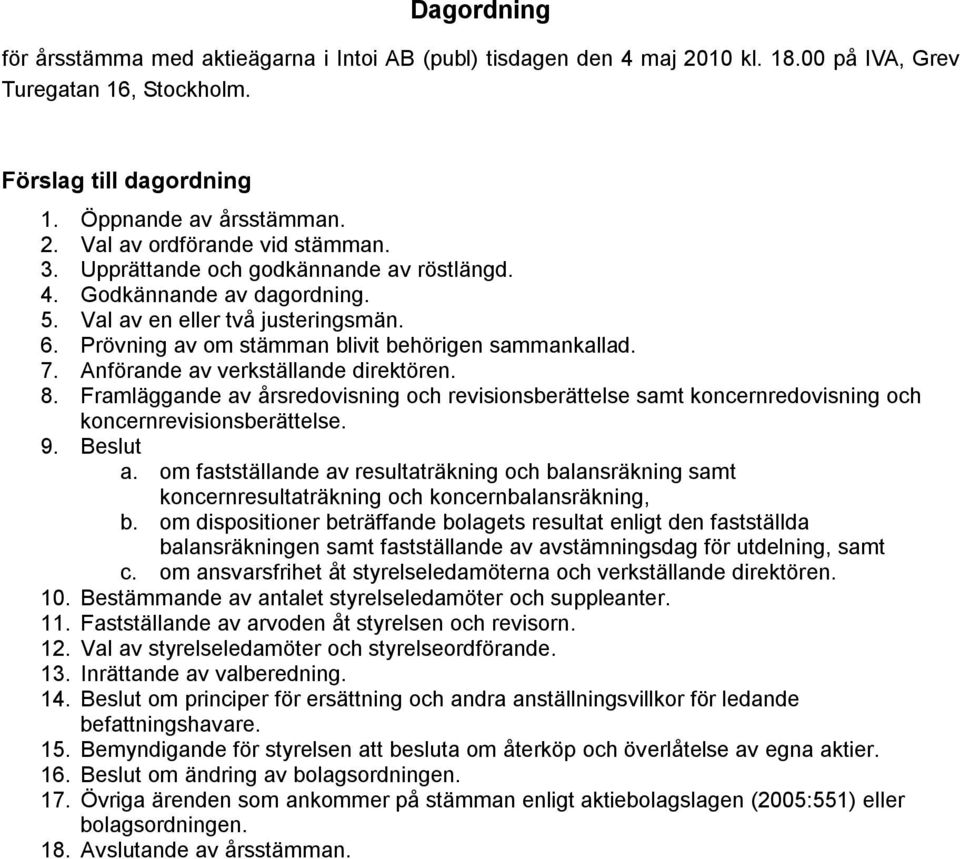 Dagordning

för årsstämma med aktieägarna i Intoi AB (publ) tisdagen den 4 maj 2010 kl. 18.00 på IVA, Grev Turegatan 16, Stockholm.

Förslag till dagordning

1. Öppnande av årsstämman.
2. Val av ordförande vid stämman.
3. Upprättande och godkännande av röstlängd.
4. Godkännande av dagordning.
5. Val av en eller två justeringsmän.
6. Prövning av om stämman blivit behörigen sammankallad.
7. Anförande av verkställande direktören.
8. Framläggande av årsredovisning och revisionsberättelse samt koncernredovisning och koncernrevisionsberättelse.
9. Beslut
a. om fastställande av resultaträkning och balansräkning samt koncernresultaträkning och koncernbalansräkning,
b. om dispositioner beträffande bolagets resultat enligt den fastställda balansräkningen samt fastställande av avstämningsdag för utdelning, samt
c. om ansvarsfrihet åt styrelseledamöterna och verkställande direktören.
10. Bestämmande av antalet styrelseledamöter och suppleanter.
11. Fastställande av arvoden åt styrelsen och revisorn.
12. Val av styrelseledamöter och styrelseordförande.
13. Inrättande av valberedning.
14. Beslut om principer för ersättning och andra anställningsvillkor för ledande befattningshavare.
15. Bemyndigande för styrelsen att besluta om återköp och överlåtelse av egna aktier.
16. Beslut om ändring av bolagsordningen.
17. Övriga ärenden som ankommer på stämman enligt aktiebolagslagen (2005:551) eller bolagsordningen.
18. Avslutande av årsstämman.